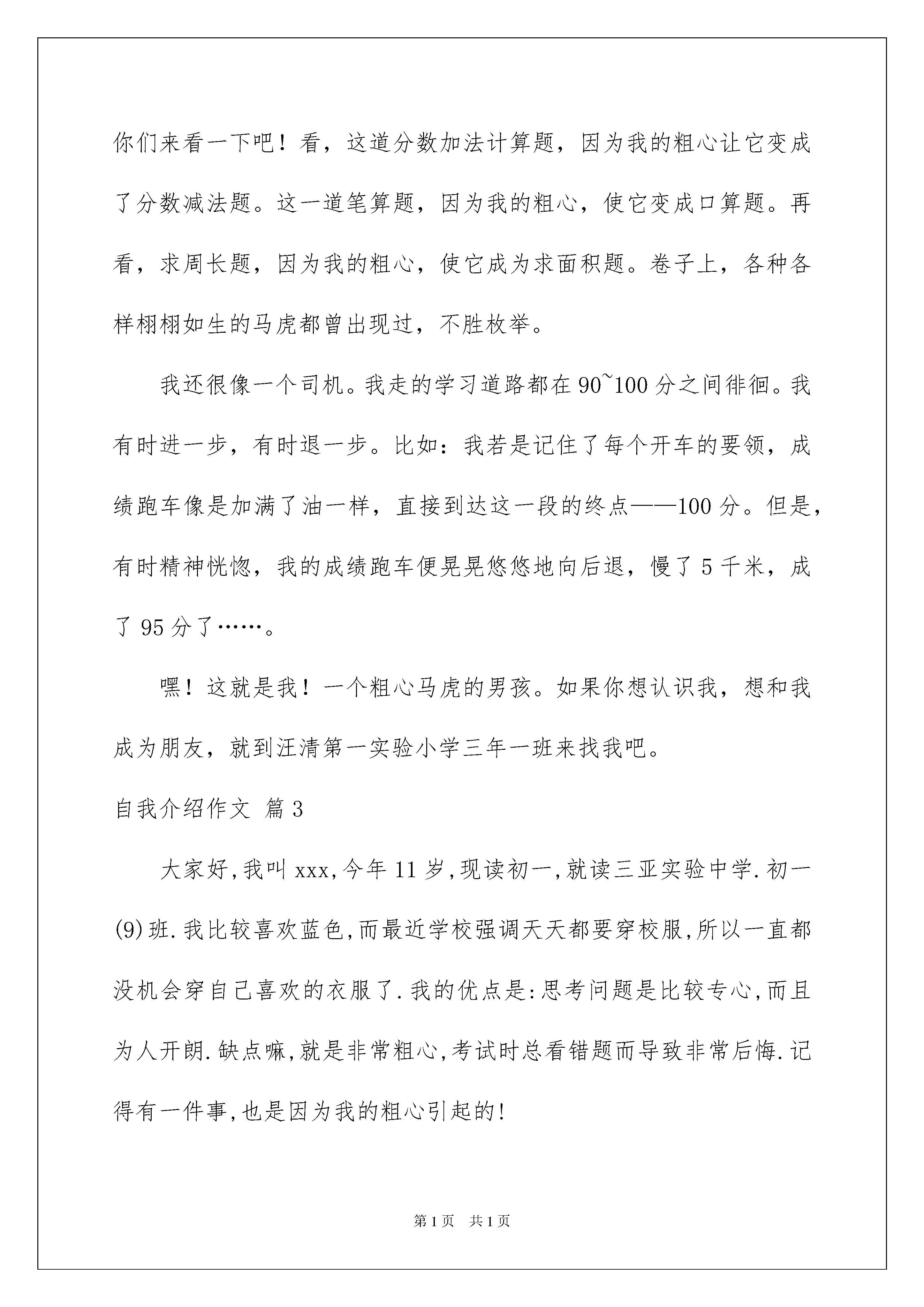 你们来看一下吧！看，这道分数加法计算题，因为我的粗心让它变成了分数减法题。这一道笔算题，因为我的粗心，使它变成口算题。再看，求周长题，因为我的粗心，使它成为求面积题。卷子上，各种各样栩栩如生的马虎都曾出现过，不胜枚举。

我还很像一个司机。我走的学习道路都在90~100分之间徘徊。我有时进一步，有时退一步。比如：我若是记住了每个开车的要领，成绩跑车像是加满了油一样，直接到达这一段的终点——100分。但是，有时精神恍惚，我的成绩跑车便晃晃悠悠地向后退，慢了5千米，成了95分了……。

嘿！这就是我！一个粗心马虎的男孩。如果你想认识我，想和我成为朋友，就到汪清第一实验小学三年一班来找我吧。

自我介绍作文 篇3

大家好,我叫xxx,今年11岁,现读初一,就读三亚实验中学.初一(9)班.我比较喜欢蓝色,而最近学校强调天天都要穿校服,所以一直都没机会穿自己喜欢的衣服了.我的优点是:思考问题是比较专心,而且为人开朗.缺点嘛,就是非常粗心,考试时总看错题而导致非常后悔.记得有一件事,也是因为我的粗心引起的!

第1页 共1页